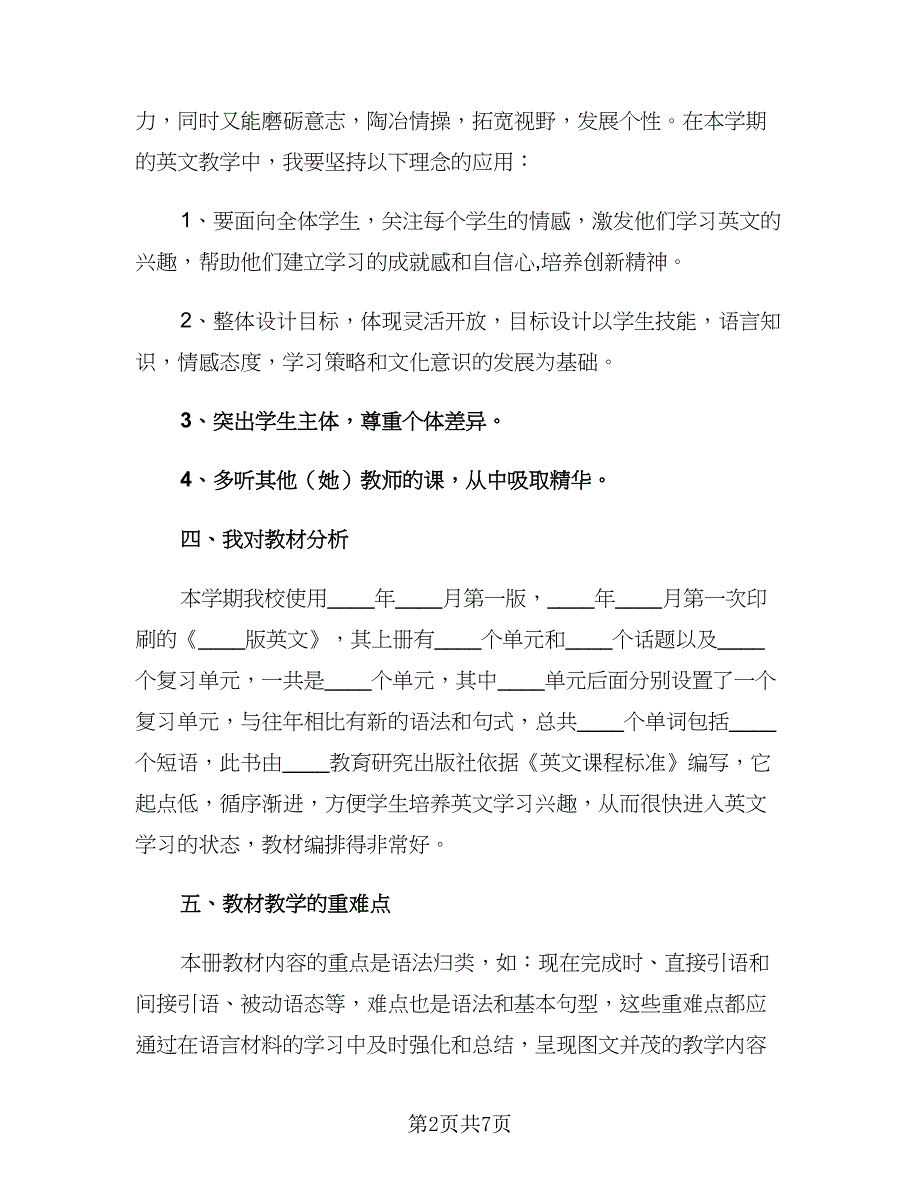 力，同时又能磨砺意志，陶冶情操，拓宽视野，发展个性。在本学期的英文教学中，我要坚持以下理念的应用：

1、要面向全体学生，关注每个学生的情感，激发他们学习英文的兴趣，帮助他们建立学习的成就感和自信心,培养创新精神。

2、整体设计目标，体现灵活开放，目标设计以学生技能，语言知识，情感态度，学习策略和文化意识的发展为基础。

3、突出学生主体，尊重个体差异。

4、多听其他（她）教师的课，从中吸取精华。

四、我对教材分析

本学期我校使用____年____月第一版，____年____月第一次印刷的《____版英文》，其上册有____个单元和____个话题以及____个复习单元，一共是____个单元，其中____单元后面分别设置了一个复习单元，与往年相比有新的语法和句式，总共____个单词包括____个短语，此书由____教育研究出版社依据《英文课程标准》编写，它起点低，循序渐进，方便学生培养英文学习兴趣，从而很快进入英文学习的状态，教材编排得非常好。

五、教材教学的重难点

本册教材内容的重点是语法归类，如：现在完成时、直接引语和间接引语、被动语态等，难点也是语法和基本句型，这些重难点都应通过在语言材料的学习中及时强化和总结，呈现图文并茂的教学内容

第2页共7页